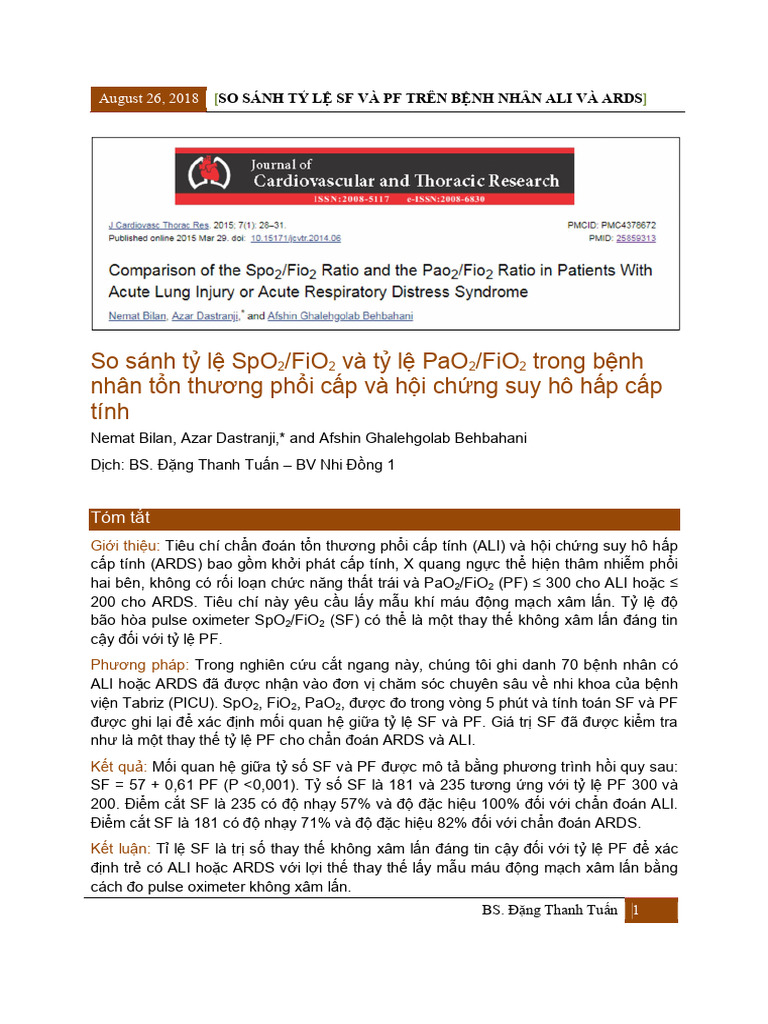 August 26, 2018 [SO SÁNH TỶ LỆ SF VÀ PF TRÊN BỆNH NHÂN ALI VÀ ARDS]

Journal of
Cardiovascular and Thoracic Research
ISSN:2008-5117 e-ISSN:2008-6830

J Cardiovasc Thorac Res. 2015; 7(1): 28–31.
Published online 2015 Mar 29. doi: 10.15171/jcvtr.2014.06

PMCID: PMC4378672
PMID: 25859313

Comparison of the $Spo_2/Fio_2$ Ratio and the $Pao_2/Fio_2$ Ratio in Patients With Acute Lung Injury or Acute Respiratory Distress Syndrome

Nemat Bilan, Azar Dastranji,* and Afshin Ghalehgolab Behbahani

So sánh tỷ lệ $SpO_2/FiO_2$ và tỷ lệ $PaO_2/FiO_2$ trong bệnh nhân tổn thương phổi cấp và hội chứng suy hô hấp cấp tính

Nemat Bilan, Azar Dastranji,* and Afshin Ghalehgolab Behbahani

Dịch: BS. Đặng Thanh Tuấn – BV Nhi Đồng 1

Tóm tắt

Giới thiệu: Tiêu chí chẩn đoán tổn thương phổi cấp tính (ALI) và hội chứng suy hô hấp cấp tính (ARDS) bao gồm khởi phát cấp tính, X quang ngực thể hiện thâm nhiễm phổi hai bên, không có rối loạn chức năng thất trái và $PaO_2/FiO_2$ (PF) ≤ 300 cho ALI hoặc ≤ 200 cho ARDS. Tiêu chí này yêu cầu lấy mẫu khí máu động mạch xâm lấn. Tỷ lệ độ bão hòa pulse oximeter $SpO_2/FiO_2$ (SF) có thể là một thay thế không xâm lấn đáng tin cậy đối với tỷ lệ PF.

Phương pháp: Trong nghiên cứu cắt ngang này, chúng tôi ghi danh 70 bệnh nhân có ALI hoặc ARDS đã được nhận vào đơn vị chăm sóc chuyên sâu về nhi khoa của bệnh viện Tabriz (PICU). $SpO_2$, $FiO_2$, $PaO_2$, được đo trong vòng 5 phút và tính toán SF và PF được ghi lại để xác định mối quan hệ giữa tỷ lệ SF và PF. Giá trị SF đã được kiểm tra như là một thay thế tỷ lệ PF cho chẩn đoán ARDS và ALI.

Kết quả: Mối quan hệ giữa tỷ số SF và PF được mô tả bằng phương trình hồi quy sau: SF = 57 + 0,61 PF (P <0,001). Tỷ số SF là 181 và 235 tương ứng với tỷ lệ PF 300 và 200. Điểm cắt SF là 235 có độ nhạy 57% và độ đặc hiệu 100% đối với chẩn đoán ALI. Điểm cắt SF là 181 có độ nhạy 71% và độ đặc hiệu 82% đối với chẩn đoán ARDS.

Kết luận: Tỉ lệ SF là trị số thay thế không xâm lấn đáng tin cậy đối với tỷ lệ PF để xác định trẻ có ALI hoặc ARDS với lợi thế thay thế lấy mẫu máu động mạch xâm lấn bằng cách đo pulse oximeter không xâm lấn.

BS. Đặng Thanh Tuấn 1